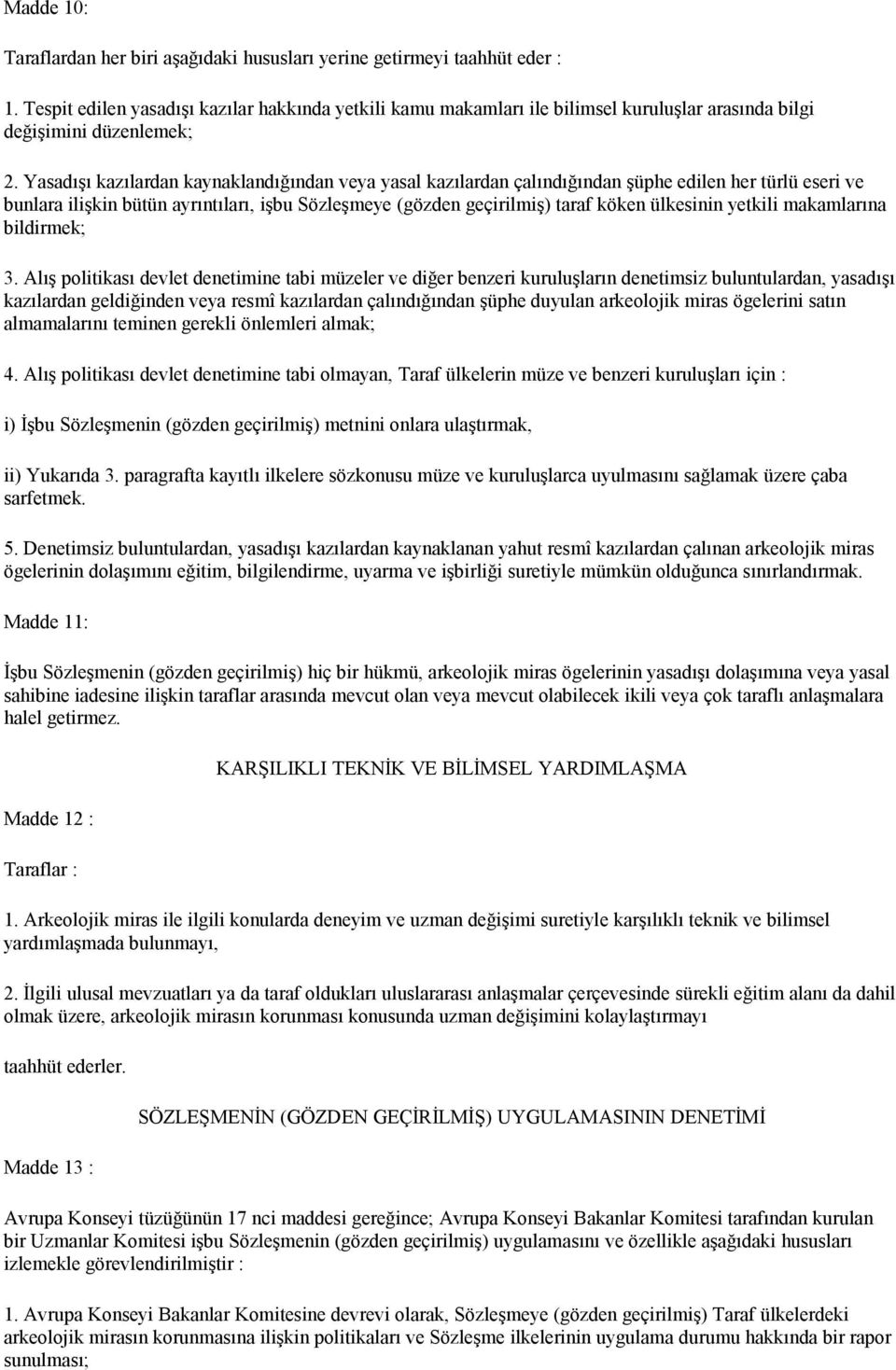 Madde 10:

Taraflardan her biri aşağıdaki hususları yerine getirmeyi taahhüt eder :

1. Tespit edilen yasadışı kazılar hakkında yetkili kamu makamları ile bilimsel kuruluşlar arasında bilgi değişimini düzenlemek;

2. Yasadışı kazılardan kaynaklandığından veya yasal kazılardan çalındığından şüphe edilen her türlü eseri ve bunlara ilişkin bütün ayrıntıları, işbu Sözleşmeye (gözden geçirilmiş) taraf köken ülkesinin yetkili makamlarına bildirmek;

3. Alış politikası devlet denetimine tabi müzeler ve diğer benzeri kuruluşların denetimsiz buluntulardan, yasadışı kazılardan geldiğinden veya resmî kazılardan çalındığından şüphe duyulan arkeolojik miras ögelerini satın almamalarını teminen gerekli önlemleri almak;

4. Alış politikası devlet denetimine tabi olmayan, Taraf ülkelerin müze ve benzeri kuruluşları için :

i) İşbu Sözleşmenin (gözden geçirilmiş) metnini onlara ulaştırmak,

ii) Yukarıda 3. paragrafta kayıtlı ilkelere sözkonusu müze ve kuruluşlarca uyulmasını sağlamak üzere çaba sarfetmek.

5. Denetimsiz buluntulardan, yasadışı kazılardan kaynaklanan yahut resmî kazılardan çalınan arkeolojik miras ögelerinin dolaşımını eğitim, bilgilendirme, uyarma ve işbirliği suretiyle mümkün olduğunca sınırlandırmak.

Madde 11:

İşbu Sözleşmenin (gözden geçirilmiş) hiç bir hükmü, arkeolojik miras ögelerinin yasadışı dolaşımına veya yasal sahibine iadesine ilişkin taraflar arasında mevcut olan veya mevcut olabilecek ikili veya çok taraflı anlaşmalara halel getirmez.

KARŞILIKLI TEKNİK VE BİLİMSEL YARDIMLAŞMA

Madde 12 :

Taraflar :

1. Arkeolojik miras ile ilgili konularda deneyim ve uzman değişimi suretiyle karşılıklı teknik ve bilimsel yardımlaşmada bulunmayı,

2. İlgili ulusal mevzuatları ya da taraf oldukları uluslararası anlaşmalar çerçevesinde sürekli eğitim alanı da dahil olmak üzere, arkeolojik mirasın korunması konusunda uzman değişimini kolaylaştırmayı

taahhüt ederler.

SÖZLEŞMENİN (GÖZDEN GEÇİRİLMİŞ) UYGULAMASININ DENETİMİ

Madde 13 :

Avrupa Konseyi tüzüğünün 17 nci maddesi gereğince; Avrupa Konseyi Bakanlar Komitesi tarafından kurulan bir Uzmanlar Komitesi işbu Sözleşmenin (gözden geçirilmiş) uygulamasını ve özellikle aşağıdaki hususları izlemekle görevlendirilmiştir :

1. Avrupa Konseyi Bakanlar Komitesine devrevi olarak, Sözleşmeye (gözden geçirilmiş) Taraf ülkelerdeki arkeolojik mirasın korunmasına ilişkin politikaları ve Sözleşme ilkelerinin uygulama durumu hakkında bir rapor sunulması;